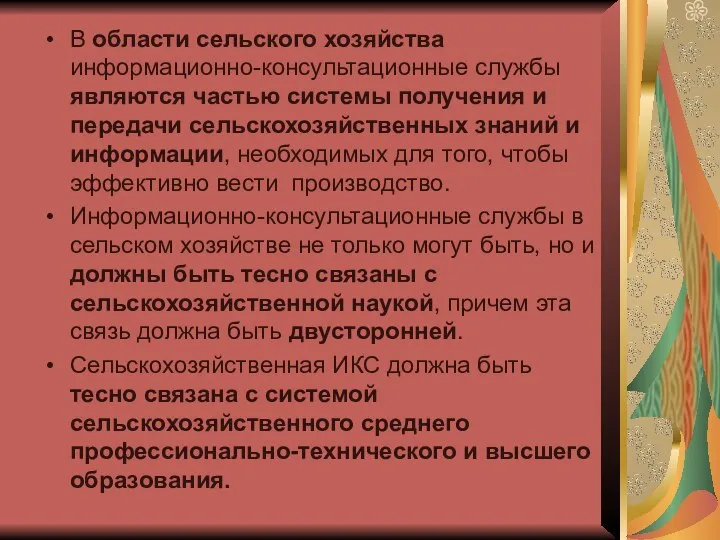 • В области сельского хозяйства информационно-консультационные службы являются частью системы получения и передачи сельскохозяйственных знаний и информации, необходимых для того, чтобы эффективно вести  производство.

• Информационно-консультационные службы в сельском хозяйстве не только могут быть, но и должны быть тесно связаны с сельскохозяйственной наукой, причем эта связь должна быть двусторонней.

• Сельскохозяйственная ИКС должна быть тесно связана с системой сельскохозяйственного среднего профессионально-технического и высшего образования.